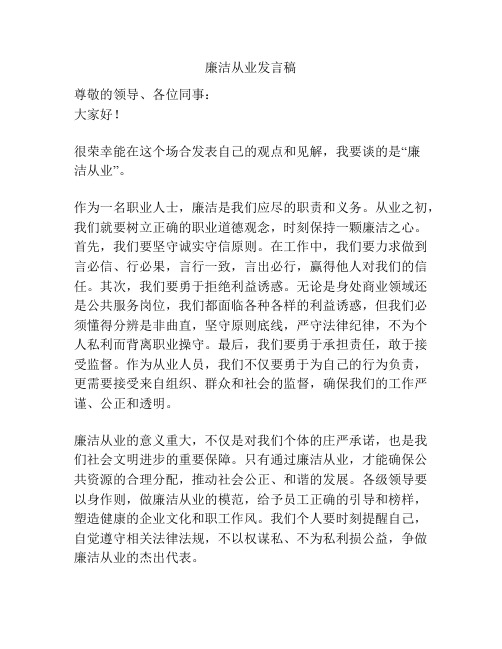 廉洁从业发言稿

尊敬的领导、各位同事：
大家好！

很荣幸能在这个场合发表自己的观点和见解，我要谈的是“廉洁从业”。

作为一名职业人士，廉洁是我们应尽的职责和义务。从业之初，我们就要树立正确的职业道德观念，时刻保持一颗廉洁之心。首先，我们要坚守诚实守信原则。在工作中，我们要力求做到言必信、行必果，言行一致，言出必行，赢得他人对我们的信任。其次，我们要勇于拒绝利益诱惑。无论是身处商业领域还是公共服务岗位，我们都面临各种各样的利益诱惑，但我们必须懂得分辨是非曲直，坚守原则底线，严守法律纪律，不为个人私利而背离职业操守。最后，我们要勇于承担责任，敢于接受监督。作为从业人员，我们不仅要勇于为自己的行为负责，更需要接受来自组织、群众和社会的监督，确保我们的工作严谨、公正和透明。

廉洁从业的意义重大，不仅是对我们个体的庄严承诺，也是我们社会文明进步的重要保障。只有通过廉洁从业，才能确保公共资源的合理分配，推动社会公正、和谐的发展。各级领导要以身作则，做廉洁从业的模范，给予员工正确的引导和榜样，塑造健康的企业文化和职工作风。我们个人要时刻提醒自己，自觉遵守相关法律法规，不以权谋私、不为私利损公益，争做廉洁从业的杰出代表。